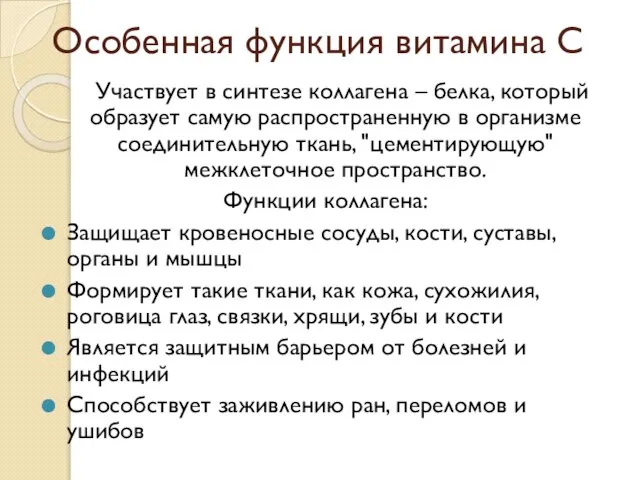 Особенная функция витамина С

Участвует в синтезе коллагена – белка, который образует самую распространенную в организме соединительную ткань, "цементирующую" межклеточное пространство.

Функции коллагена:

Защищает кровеносные сосуды, кости, суставы, органы и мышцы

Формирует такие ткани, как кожа, сухожилия, роговица глаз, связки, хрящи, зубы и кости

Является защитным барьером от болезней и инфекций

Способствует заживлению ран, переломов и ушибов